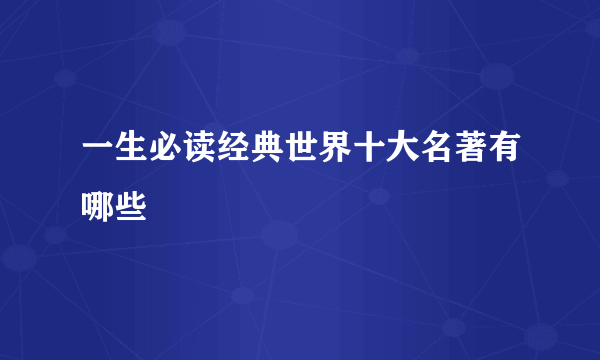 一生必读经典世界十大名著有哪些